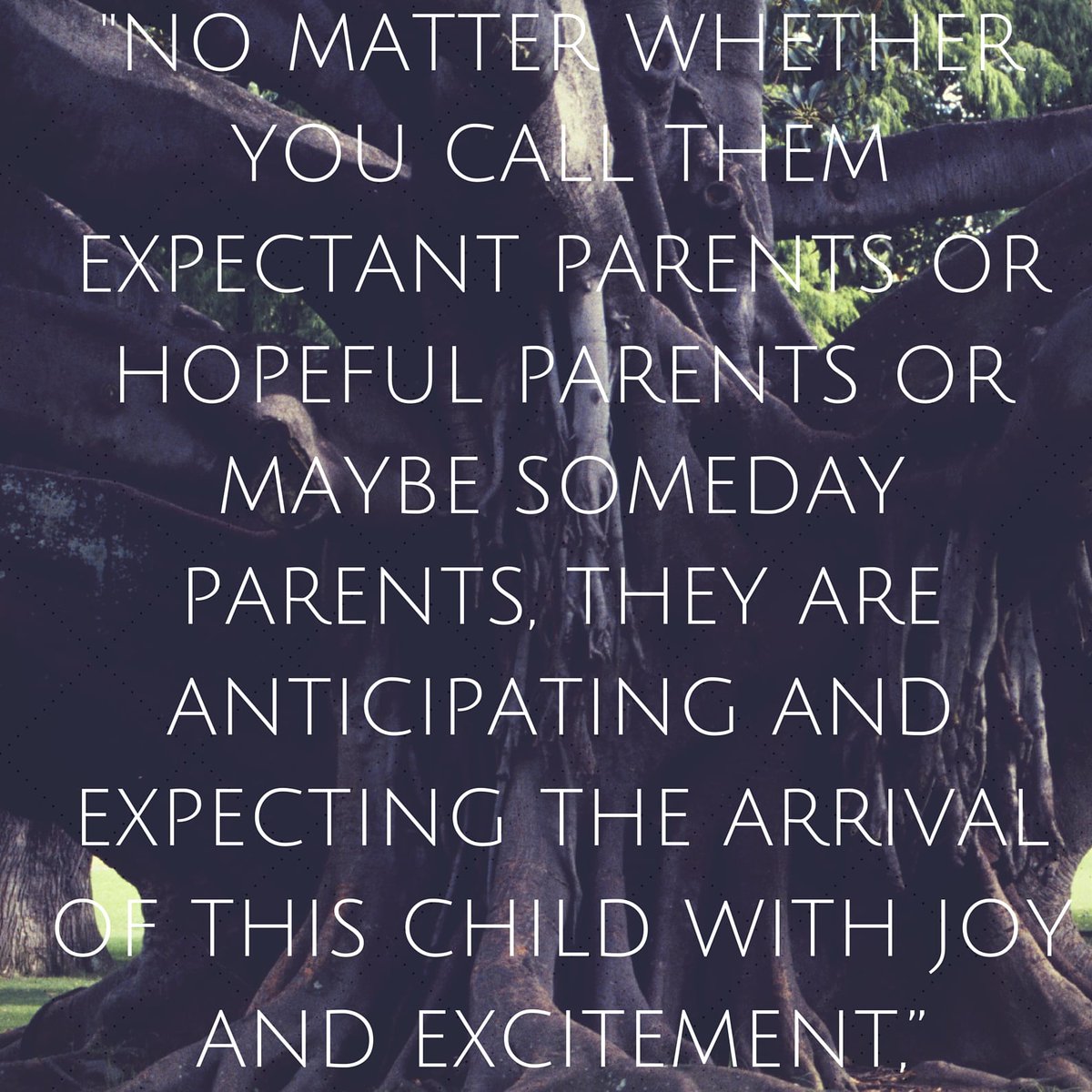 "NO MATTER WHETHER YOU CALL THEM EXPECTANT PARENTS OR HOPEFUL PARENTS OR MAYBE SOMEDAY PARENTS, THEY ARE ANTICIPATING AND EXPECTING THE ARRIVAL OF THIS CHILD WITH JOY AND EXCITEMENT,"